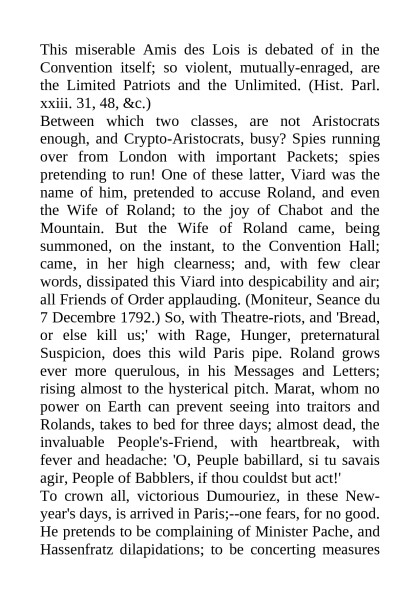 This miserable Amis des Lois is debated of in the Convention itself; so violent, mutually-enraged, are the Limited Patriots and the Unlimited. (Hist. Parl. xxiii. 31, 48, &c.)
Between which two classes, are not Aristocrats enough, and Crypto-Aristocrats, busy? Spies running over from London with important Packets; spies pretending to run! One of these latter, Viard was the name of him, pretended to accuse Roland, and even the Wife of Roland; to the joy of Chabot and the Mountain. But the Wife of Roland came, being summoned, on the instant, to the Convention Hall; came, in her high clearness; and, with few clear words, dissipated this Viard into despicability and air; all Friends of Order applauding. (Moniteur, Seance du 7 Decembre 1792.) So, with Theatre-riots, and 'Bread, or else kill us;' with Rage, Hunger, preternatural Suspicion, does this wild Paris pipe. Roland grows ever more querulous, in his Messages and Letters; rising almost to the hysterical pitch. Marat, whom no power on Earth can prevent seeing into traitors and Rolands, takes to bed for three days; almost dead, the invaluable People's-Friend, with heartbreak, with fever and headache: 'O, Peuple babillard, si tu savais agir, People of Babblers, if thou couldst but act!'
To crown all, victorious Dumouriez, in these New-year's days, is arrived in Paris;--one fears, for no good. He pretends to be complaining of Minister Pache, and Hassenfratz dilapidations; to be concerting measures